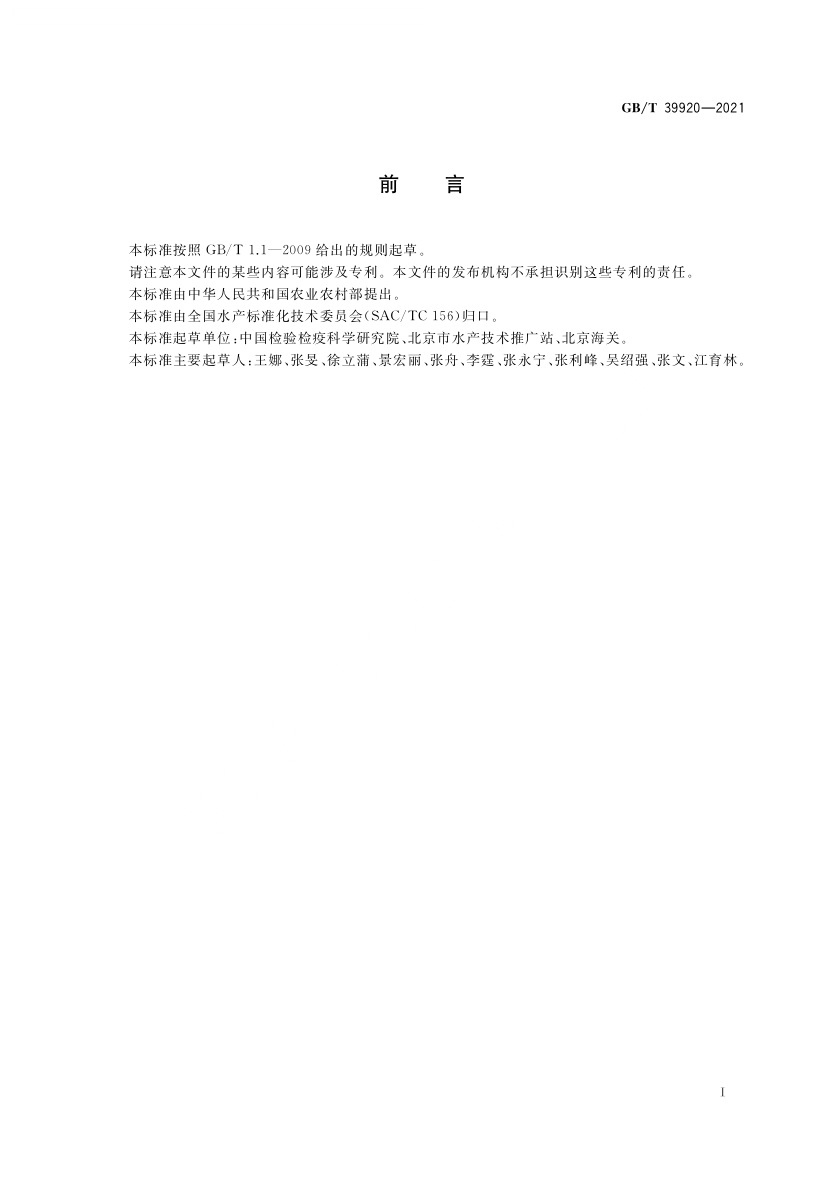 GB/T 39920—2021

前　言

本标准按照 GB/T 1.1—2009 给出的规则起草。

请注意本文件的某些内容可能涉及专利。本文件的发布机构不承担识别这些专利的责任。

本标准由中华人民共和国农业农村部提出。

本标准由全国水产标准化技术委员会(SAC/TC 156)归口。

本标准起草单位:中国检验检疫科学研究院、北京市水产技术推广站、北京海关。

本标准主要起草人:王娜、张旻、徐立蒲、景宏丽、张舟、李霆、张永宁、张利峰、吴绍强、张文、江育林。

I